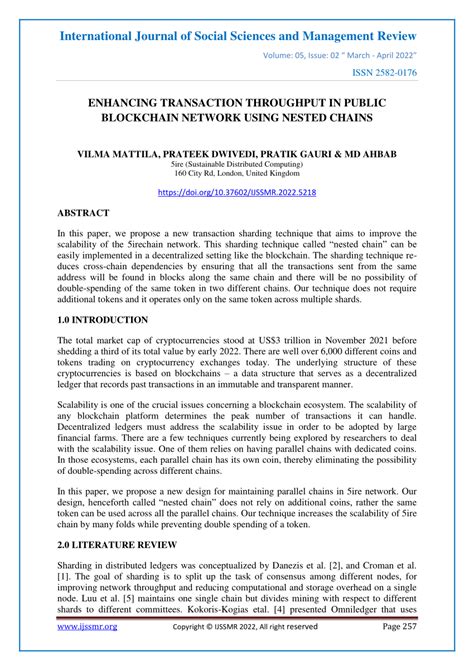 International Journal of Social Sciences and Management Review

Volume: 05, Issue: 02 " March - April 2022"

ISSN 2582-0176

ENHANCING TRANSACTION THROUGHPUT IN PUBLIC BLOCKCHAIN NETWORK USING NESTED CHAINS

VILMA MATTILA, PRATEEK DWIVEDI, PRATIK GAURI & MD AHBAB
5ire (Sustainable Distributed Computing)
160 City Rd, London, United Kingdom

https://doi.org/10.37602/IJSSMR.2022.5218

ABSTRACT

In this paper, we propose a new transaction sharding technique that aims to improve the scalability of the 5irechain network. This sharding technique called "nested chain" can be easily implemented in a decentralized setting like the blockchain. The sharding technique reduces cross-chain dependencies by ensuring that all the transactions sent from the same address will be found in blocks along the same chain and there will be no possibility of double-spending of the same token in two different chains. Our technique does not require additional tokens and it operates only on the same token across multiple shards.

1.0 INTRODUCTION

The total market cap of cryptocurrencies stood at US$3 trillion in November 2021 before shedding a third of its total value by early 2022. There are well over 6,000 different coins and tokens trading on cryptocurrency exchanges today. The underlying structure of these cryptocurrencies is based on blockchains – a data structure that serves as a decentralized ledger that records past transactions in an immutable and transparent manner.

Scalability is one of the crucial issues concerning a blockchain ecosystem. The scalability of any blockchain platform determines the peak number of transactions it can handle. Decentralized ledgers must address the scalability issue in order to be adopted by large financial farms. There are a few techniques currently being explored by researchers to deal with the scalability issue. One of them relies on having parallel chains with dedicated coins. In those ecosystems, each parallel chain has its own coin, thereby eliminating the possibility of double-spending across different chains.

In this paper, we propose a new design for maintaining parallel chains in 5ire network. Our design, henceforth called "nested chain" does not rely on additional coins, rather the same token can be used across all the parallel chains. Our technique increases the scalability of 5ire chain by many folds while preventing double spending of a token.

2.0 LITERATURE REVIEW

Sharding in distributed ledgers was conceptualized by Danezis et al. [2], and Croman et al. [1]. The goal of sharding is to split up the task of consensus among different nodes, for improving network throughput and reducing computational and storage overhead on a single node. Luu et al. [5] maintains one single chain but divides mining with respect to different shards to different committees. Kokoris-Kogias etal. [4] presented Omniledger that uses

www.ijssmr.org Copyright © IJSSMR 2022, All right reserved Page 257